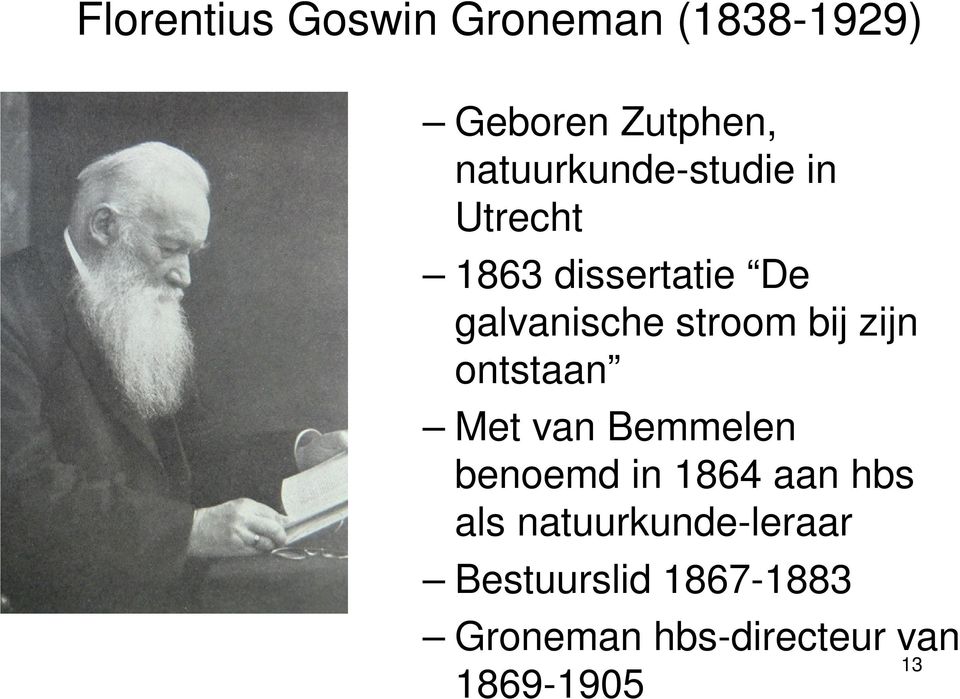 Florentius Goswin Groneman (1838-1929)

– Geboren Zutphen, natuurkunde-studie in Utrecht

– 1863 dissertatie “De galvanische stroom bij zijn ontstaan”

– Met van Bemmelen benoemd in 1864 aan hbs als natuurkunde-leraar

– Bestuurslid 1867-1883

– Groneman hbs-directeur van 1869-1905

13